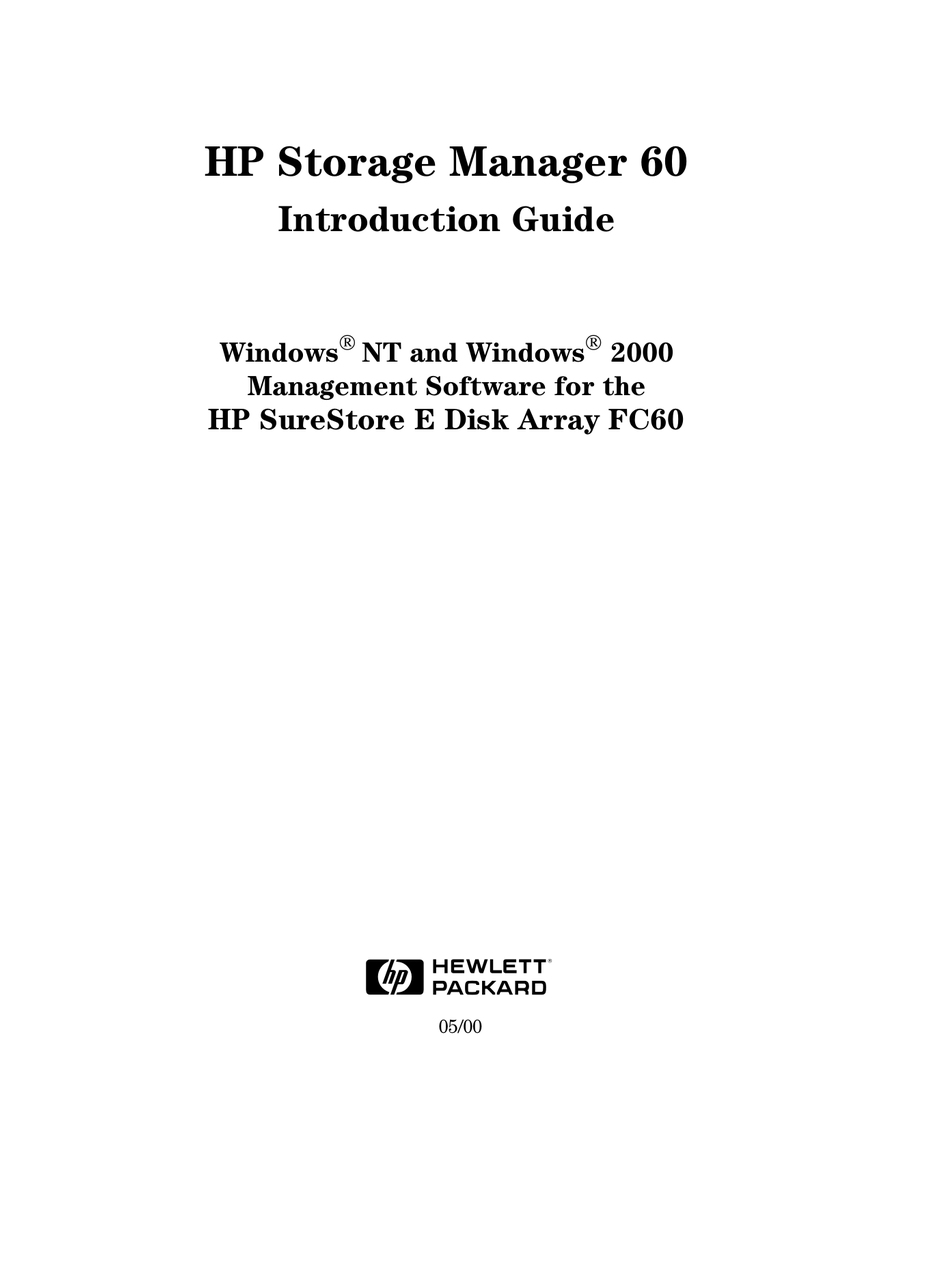 HP Storage Manager 60
Introduction Guide

Windows® NT and Windows® 2000
Management Software for the
HP SureStore E Disk Array FC60

hp HEWLETT® PACKARD

05/00